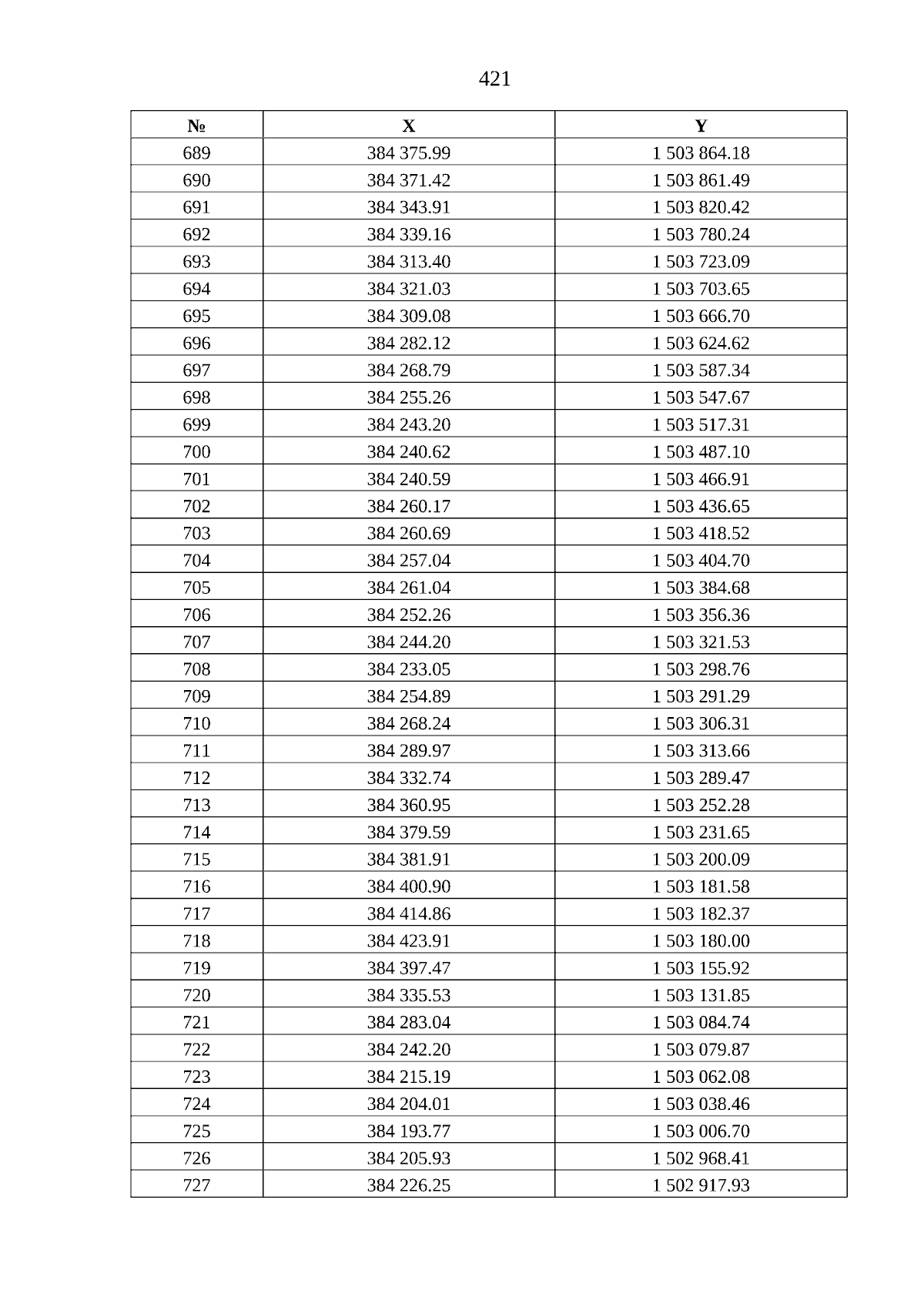 421

| № | X | Y |
|---|---|---|
| 689 | 384 375.99 | 1 503 864.18 |
| 690 | 384 371.42 | 1 503 861.49 |
| 691 | 384 343.91 | 1 503 820.42 |
| 692 | 384 339.16 | 1 503 780.24 |
| 693 | 384 313.40 | 1 503 723.09 |
| 694 | 384 321.03 | 1 503 703.65 |
| 695 | 384 309.08 | 1 503 666.70 |
| 696 | 384 282.12 | 1 503 624.62 |
| 697 | 384 268.79 | 1 503 587.34 |
| 698 | 384 255.26 | 1 503 547.67 |
| 699 | 384 243.20 | 1 503 517.31 |
| 700 | 384 240.62 | 1 503 487.10 |
| 701 | 384 240.59 | 1 503 466.91 |
| 702 | 384 260.17 | 1 503 436.65 |
| 703 | 384 260.69 | 1 503 418.52 |
| 704 | 384 257.04 | 1 503 404.70 |
| 705 | 384 261.04 | 1 503 384.68 |
| 706 | 384 252.26 | 1 503 356.36 |
| 707 | 384 244.20 | 1 503 321.53 |
| 708 | 384 233.05 | 1 503 298.76 |
| 709 | 384 254.89 | 1 503 291.29 |
| 710 | 384 268.24 | 1 503 306.31 |
| 711 | 384 289.97 | 1 503 313.66 |
| 712 | 384 332.74 | 1 503 289.47 |
| 713 | 384 360.95 | 1 503 252.28 |
| 714 | 384 379.59 | 1 503 231.65 |
| 715 | 384 381.91 | 1 503 200.09 |
| 716 | 384 400.90 | 1 503 181.58 |
| 717 | 384 414.86 | 1 503 182.37 |
| 718 | 384 423.91 | 1 503 180.00 |
| 719 | 384 397.47 | 1 503 155.92 |
| 720 | 384 335.53 | 1 503 131.85 |
| 721 | 384 283.04 | 1 503 084.74 |
| 722 | 384 242.20 | 1 503 079.87 |
| 723 | 384 215.19 | 1 503 062.08 |
| 724 | 384 204.01 | 1 503 038.46 |
| 725 | 384 193.77 | 1 503 006.70 |
| 726 | 384 205.93 | 1 502 968.41 |
| 727 | 384 226.25 | 1 502 917.93 |